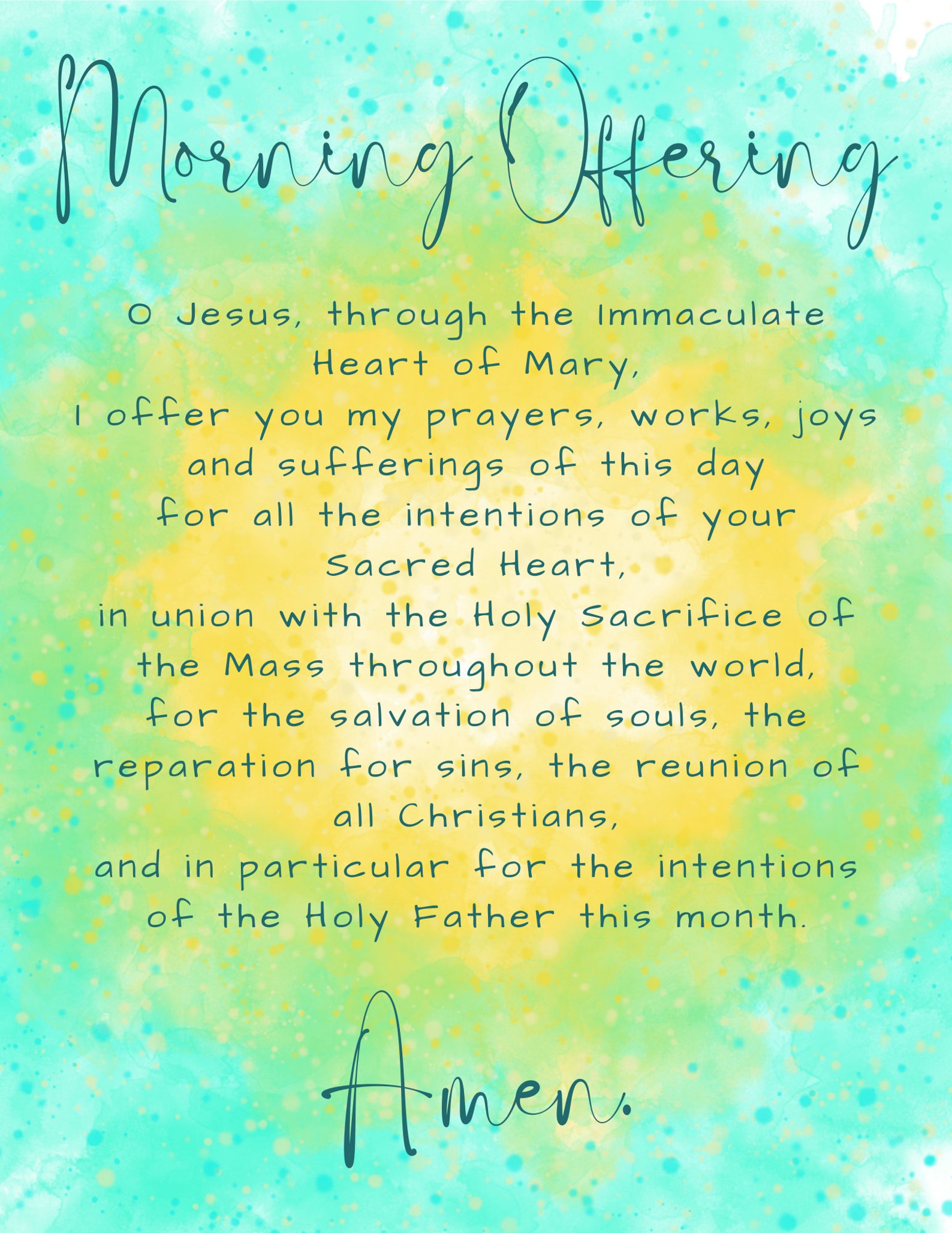 Morning Offering

O Jesus, through the Immaculate Heart of Mary,
I offer you my prayers, works, joys and sufferings of this day
for all the intentions of your Sacred Heart,
in union with the Holy Sacrifice of the Mass throughout the world,
for the salvation of souls, the reparation for sins, the reunion of all Christians,
and in particular for the intentions of the Holy Father this month.

Amen.